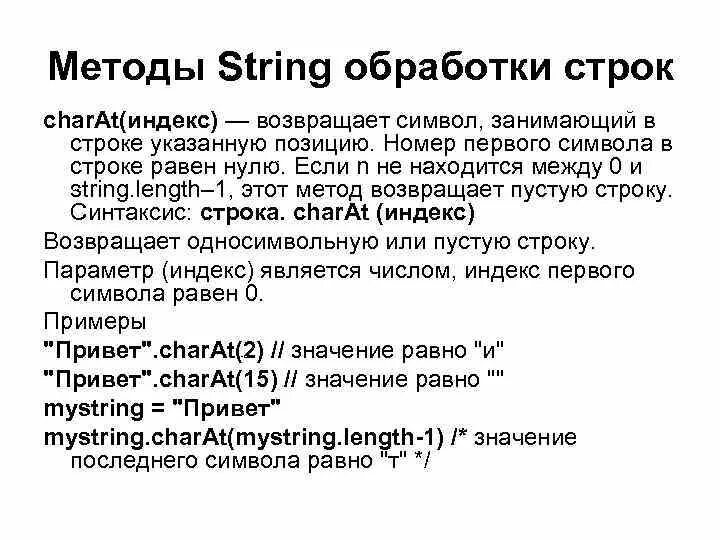 Методы String обработки строк

charAt(индекс) — возвращает символ, занимающий в строке указанную позицию. Номер первого символа в строке равен нулю. Если n не находится между 0 и string.length–1, этот метод возвращает пустую строку. Синтаксис: строка. charAt (индекс)

Возвращает односимвольную или пустую строку.

Параметр (индекс) является числом, индекс первого символа равен 0.

Примеры

"Привет".charAt(2) // значение равно "и"

"Привет".charAt(15) // значение равно ""

mystring = "Привет"

mystring.charAt(mystring.length-1) /* значение последнего символа равно "т" */